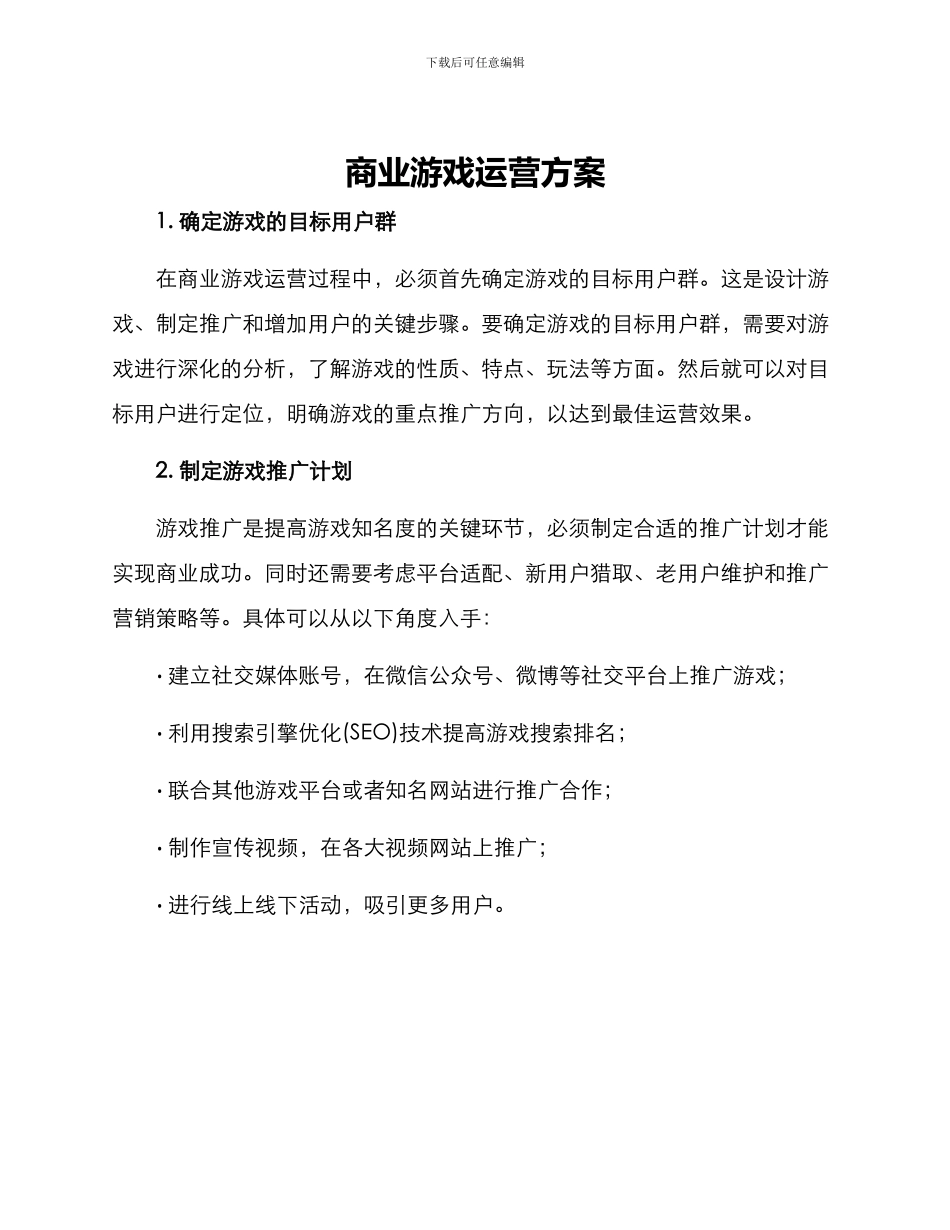 下载后可任意编辑

商业游戏运营方案

1. 确定游戏的目标用户群

在商业游戏运营过程中，必须首先确定游戏的目标用户群。这是设计游戏、制定推广和增加用户的关键步骤。要确定游戏的目标用户群，需要对游戏进行深化的分析，了解游戏的性质、特点、玩法等方面。然后就可以对目标用户进行定位，明确游戏的重点推广方向，以达到最佳运营效果。

2. 制定游戏推广计划

游戏推广是提高游戏知名度的关键环节，必须制定合适的推广计划才能实现商业成功。同时还需要考虑平台适配、新用户猎取、老用户维护和推广营销策略等。具体可以从以下角度入手：

· 建立社交媒体账号，在微信公众号、微博等社交平台上推广游戏；

· 利用搜索引擎优化(SEO)技术提高游戏搜索排名；

· 联合其他游戏平台或者知名网站进行推广合作；

· 制作宣传视频，在各大视频网站上推广；

· 进行线上线下活动，吸引更多用户。